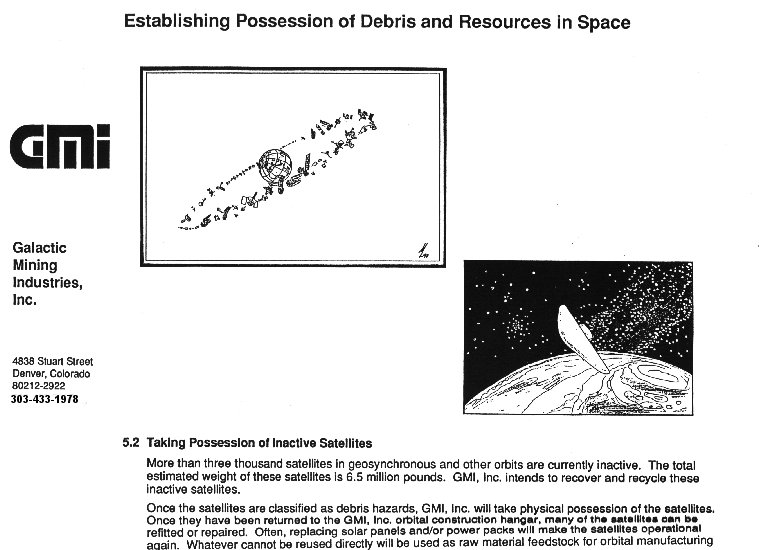 Establishing Possession of Debris and Resources in Space

GMI

Galactic Mining Industries, Inc.

4838 Stuart Street
Denver, Colorado
80212-2922
303-433-1978

5.2 Taking Possession of Inactive Satellites

More than three thousand satellites in geosynchronous and other orbits are currently inactive. The total estimated weight of these satellites is 6.5 million pounds. GMI, Inc. intends to recover and recycle these inactive satellites.

Once the satellites are classified as debris hazards, GMI, Inc. will take physical possession of the satellites. Once they have been returned to the GMI, Inc. orbital construction hangar, many of the satellites can be refitted or repaired. Often, replacing solar panels and/or power packs will make the satellites operational again. Whatever cannot be reused directly will be used as raw material feedstock for orbital manufacturing